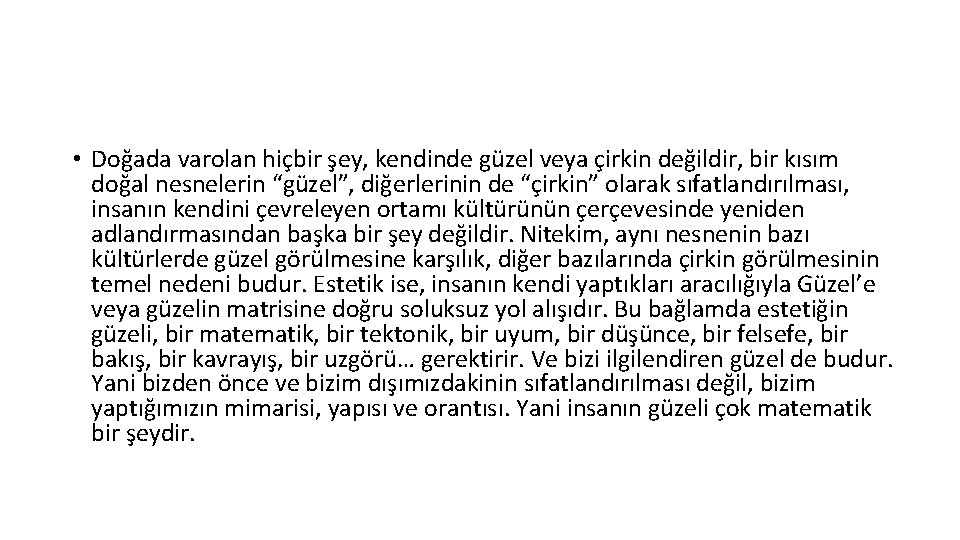 • Doğada varolan hiçbir şey, kendinde güzel veya çirkin değildir, bir kısım doğal nesnelerin "güzel", diğerlerinin de "çirkin" olarak sıfatlandırılması, insanın kendini çevreleyen ortamı kültürünün çerçevesinde yeniden adlandırmasından başka bir şey değildir. Nitekim, aynı nesnenin bazı kültürlerde güzel görülmesine karşılık, diğer bazılarında çirkin görülmesinin temel nedeni budur. Estetik ise, insanın kendi yaptıkları aracılığıyla Güzel'e veya güzelin matrisine doğru soluksuz yol alışıdır. Bu bağlamda estetiğin güzeli, bir matematik, bir tektonik, bir uyum, bir düşünce, bir felsefe, bir bakış, bir kavrayış, bir uzgörü… gerektirir. Ve bizi ilgilendiren güzel de budur. Yani bizden önce ve bizim dışımızdakinin sıfatlandırılması değil, bizim yaptığımızın mimarisi, yapısı ve orantısı. Yani insanın güzeli çok matematik bir şeydir.